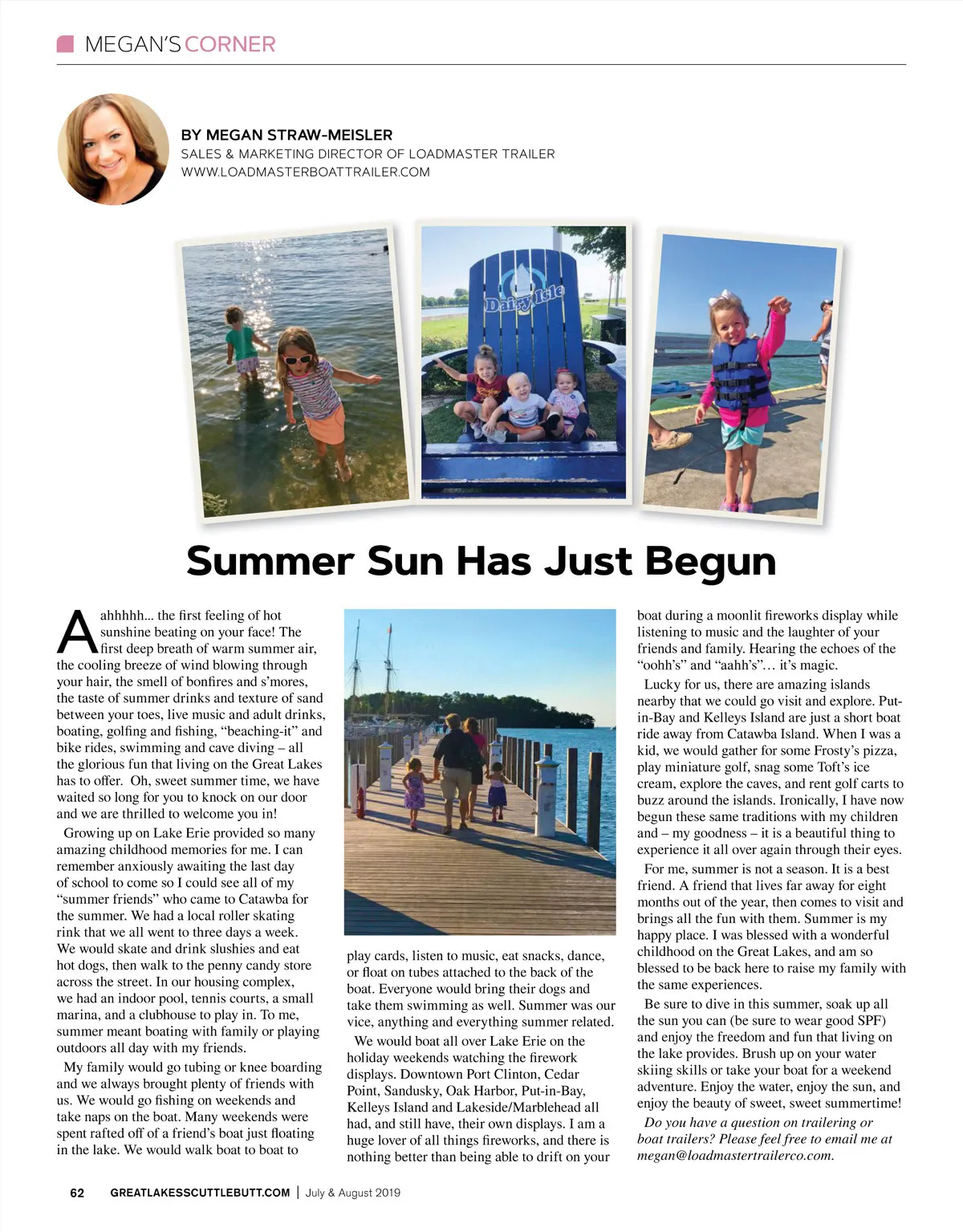 MEGAN'S CORNER

BY MEGAN STRAW-MEISLER
SALES & MARKETING DIRECTOR OF LOADMASTER TRAILER
WWW.LOADMASTERBOATTRAILER.COM

Dairy Isle

Summer Sun Has Just Begun

Aahhhhh... the first feeling of hot sunshine beating on your face! The first deep breath of warm summer air, the cooling breeze of wind blowing through your hair, the smell of bonfires and s'mores, the taste of summer drinks and texture of sand between your toes, live music and adult drinks, boating, golfing and fishing, "beaching-it" and bike rides, swimming and cave diving – all the glorious fun that living on the Great Lakes has to offer. Oh, sweet summer time, we have waited so long for you to knock on our door and we are thrilled to welcome you in!

Growing up on Lake Erie provided so many amazing childhood memories for me. I can remember anxiously awaiting the last day of school to come so I could see all of my "summer friends" who came to Catawba for the summer. We had a local roller skating rink that we all went to three days a week. We would skate and drink slushies and eat hot dogs, then walk to the penny candy store across the street. In our housing complex, we had an indoor pool, tennis courts, a small marina, and a clubhouse to play in. To me, summer meant boating with family or playing outdoors all day with my friends.

My family would go tubing or knee boarding and we always brought plenty of friends with us. We would go fishing on weekends and take naps on the boat. Many weekends were spent rafted off of a friend's boat just floating in the lake. We would walk boat to boat to play cards, listen to music, eat snacks, dance, or float on tubes attached to the back of the boat. Everyone would bring their dogs and take them swimming as well. Summer was our vice, anything and everything summer related.

We would boat all over Lake Erie on the holiday weekends watching the firework displays. Downtown Port Clinton, Cedar Point, Sandusky, Oak Harbor, Put-in-Bay, Kelleys Island and Lakeside/Marblehead all had, and still have, their own displays. I am a huge lover of all things fireworks, and there is nothing better than being able to drift on your boat during a moonlit fireworks display while listening to music and the laughter of your friends and family. Hearing the echoes of the "oohh's" and "aahh's"… it's magic.

Lucky for us, there are amazing islands nearby that we could go visit and explore. Put-in-Bay and Kelleys Island are just a short boat ride away from Catawba Island. When I was a kid, we would gather for some Frosty's pizza, play miniature golf, snag some Toft's ice cream, explore the caves, and rent golf carts to buzz around the islands. Ironically, I have now begun these same traditions with my children and – my goodness – it is a beautiful thing to experience it all over again through their eyes.

For me, summer is not a season. It is a best friend. A friend that lives far away for eight months out of the year, then comes to visit and brings all the fun with them. Summer is my happy place. I was blessed with a wonderful childhood on the Great Lakes, and am so blessed to be back here to raise my family with the same experiences.

Be sure to dive in this summer, soak up all the sun you can (be sure to wear good SPF) and enjoy the freedom and fun that living on the lake provides. Brush up on your water skiing skills or take your boat for a weekend adventure. Enjoy the water, enjoy the sun, and enjoy the beauty of sweet, sweet summertime!

Do you have a question on trailering or boat trailers? Please feel free to email me at megan@loadmastertrailerco.com.

62 GREATLAKESSCUTTLEBUTT.COM | July & August 2019